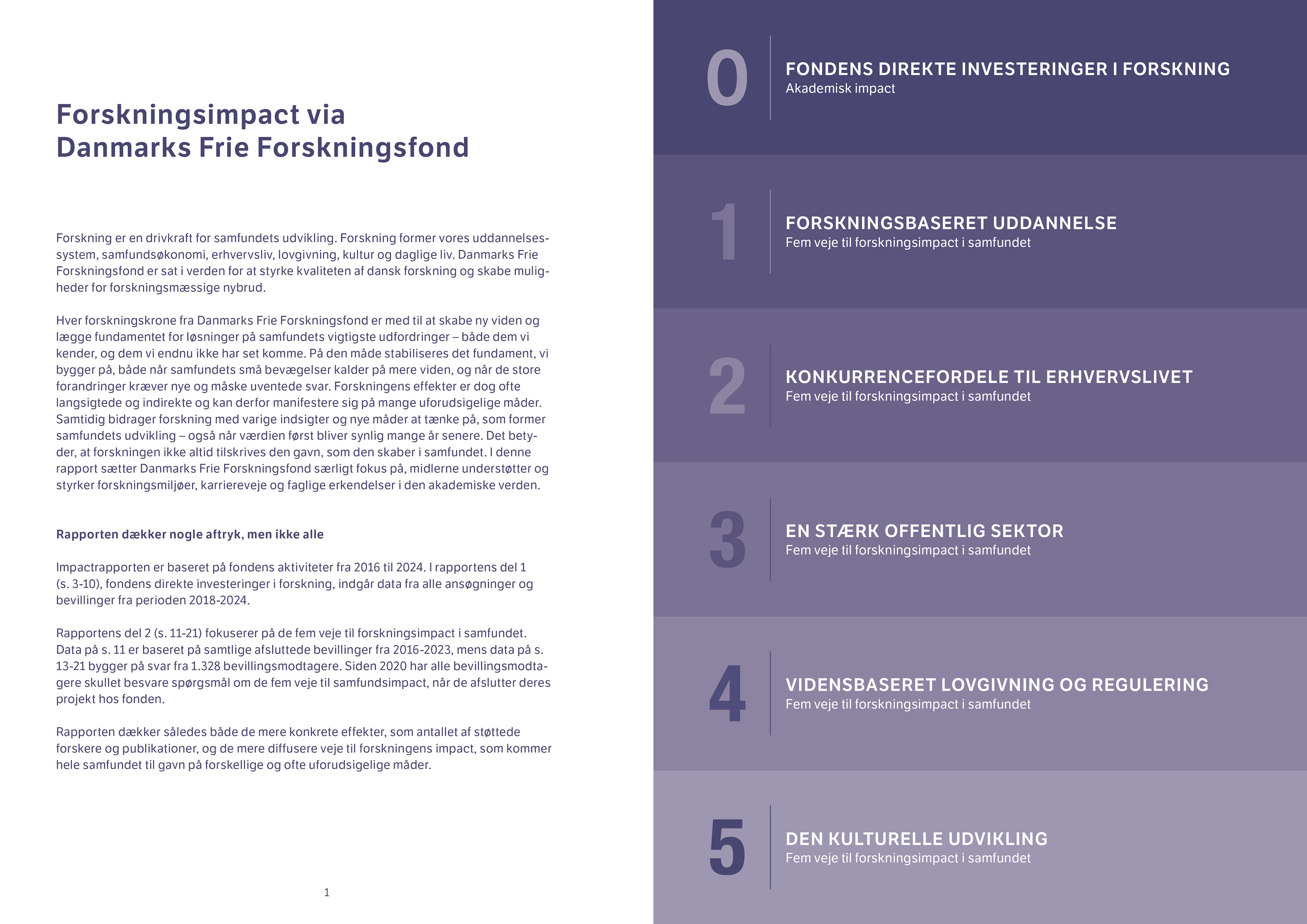 Forskningsimpact via
Danmarks Frie Forskningsfond

Forskning er en drivkraft for samfundets udvikling. Forskning former vores uddannelsessystem, samfundsøkonomi, erhvervsliv, lovgivning, kultur og daglige liv. Danmarks Frie Forskningsfond er sat i verden for at styrke kvaliteten af dansk forskning og skabe muligheder for forskningsmæssige nybrud.

Hver forskningskrone fra Danmarks Frie Forskningsfond er med til at skabe ny viden og lægge fundamentet for løsninger på samfundets vigtigste udfordringer – både dem vi kender, og dem vi endnu ikke har set komme. På den måde stabiliseres det fundament, vi bygger på, både når samfundets små bevægelser kalder på mere viden, og når de store forandringer kræver nye og måske uventede svar. Forskningens effekter er dog ofte langsigtede og indirekte og kan derfor manifestere sig på mange uforudsigelige måder. Samtidig bidrager forskning med varige indsigter og nye måder at tænke på, som former samfundets udvikling – også når værdien først bliver synlig mange år senere. Det betyder, at forskningen ikke altid tilskrives den gavn, som den skaber i samfundet. I denne rapport sætter Danmarks Frie Forskningsfond særligt fokus på, midlerne understøtter og styrker forskningsmiljøer, karriereveje og faglige erkendelser i den akademiske verden.

Rapporten dækker nogle aftryk, men ikke alle

Impactrapporten er baseret på fondens aktiviteter fra 2016 til 2024. I rapportens del 1 (s. 3-10), fondens direkte investeringer i forskning, indgår data fra alle ansøgninger og bevillinger fra perioden 2018-2024.

Rapportens del 2 (s. 11-21) fokuserer på de fem veje til forskningsimpact i samfundet. Data på s. 11 er baseret på samtlige afsluttede bevillinger fra 2016-2023, mens data på s. 13-21 bygger på svar fra 1.328 bevillingsmodtagere. Siden 2020 har alle bevillingsmodtagere skullet besvare spørgsmål om de fem veje til samfundsimpact, når de afslutter deres projekt hos fonden.

Rapporten dækker således både de mere konkrete effekter, som antallet af støttede forskere og publikationer, og de mere diffusere veje til forskningens impact, som kommer hele samfundet til gavn på forskellige og ofte uforudsigelige måder.

1

0 FONDENS DIREKTE INVESTERINGER I FORSKNING
Akademisk impact

1 FORSKNINGSBASERET UDDANNELSE
Fem veje til forskningsimpact i samfundet

2 KONKURRENCEFORDELE TIL ERHVERVSLIVET
Fem veje til forskningsimpact i samfundet

3 EN STÆRK OFFENTLIG SEKTOR
Fem veje til forskningsimpact i samfundet

4 VIDENSBASERET LOVGIVNING OG REGULERING
Fem veje til forskningsimpact i samfundet

5 DEN KULTURELLE UDVIKLING
Fem veje til forskningsimpact i samfundet